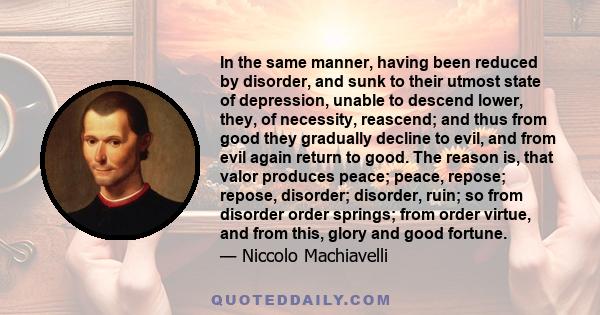 In the same manner, having been reduced by disorder, and sunk to their utmost state of depression, unable to descend lower, they, of necessity, reascend; and thus from good they gradually decline to evil, and from evil again return to good. The reason is, that valor produces peace; peace, repose; repose, disorder; disorder, ruin; so from disorder order springs; from order virtue, and from this, glory and good fortune.
— Niccolo Machiavelli

QUOTEDDAILY.COM